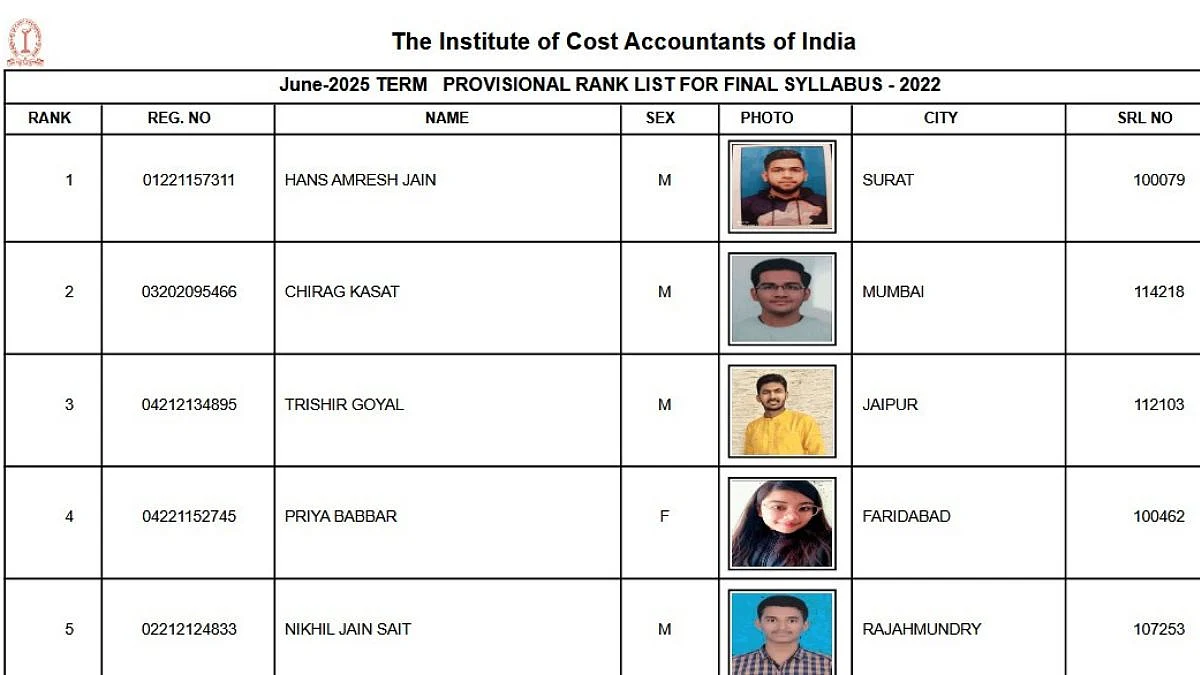 The Institute of Cost Accountants of India

June-2025 TERM PROVISIONAL RANK LIST FOR FINAL SYLLABUS - 2022

| RANK | REG. NO | NAME | SEX | PHOTO | CITY | SRL NO |
|---|---|---|---|---|---|---|
| 1 | 01221157311 | HANS AMRESH JAIN | M | | SURAT | 100079 |
| 2 | 03202095466 | CHIRAG KASAT | M | | MUMBAI | 114218 |
| 3 | 04212134895 | TRISHIR GOYAL | M | | JAIPUR | 112103 |
| 4 | 04221152745 | PRIYA BABBAR | F | | FARIDABAD | 100462 |
| 5 | 02212124833 | NIKHIL JAIN SAIT | M | | RAJAHMUNDRY | 107253 |